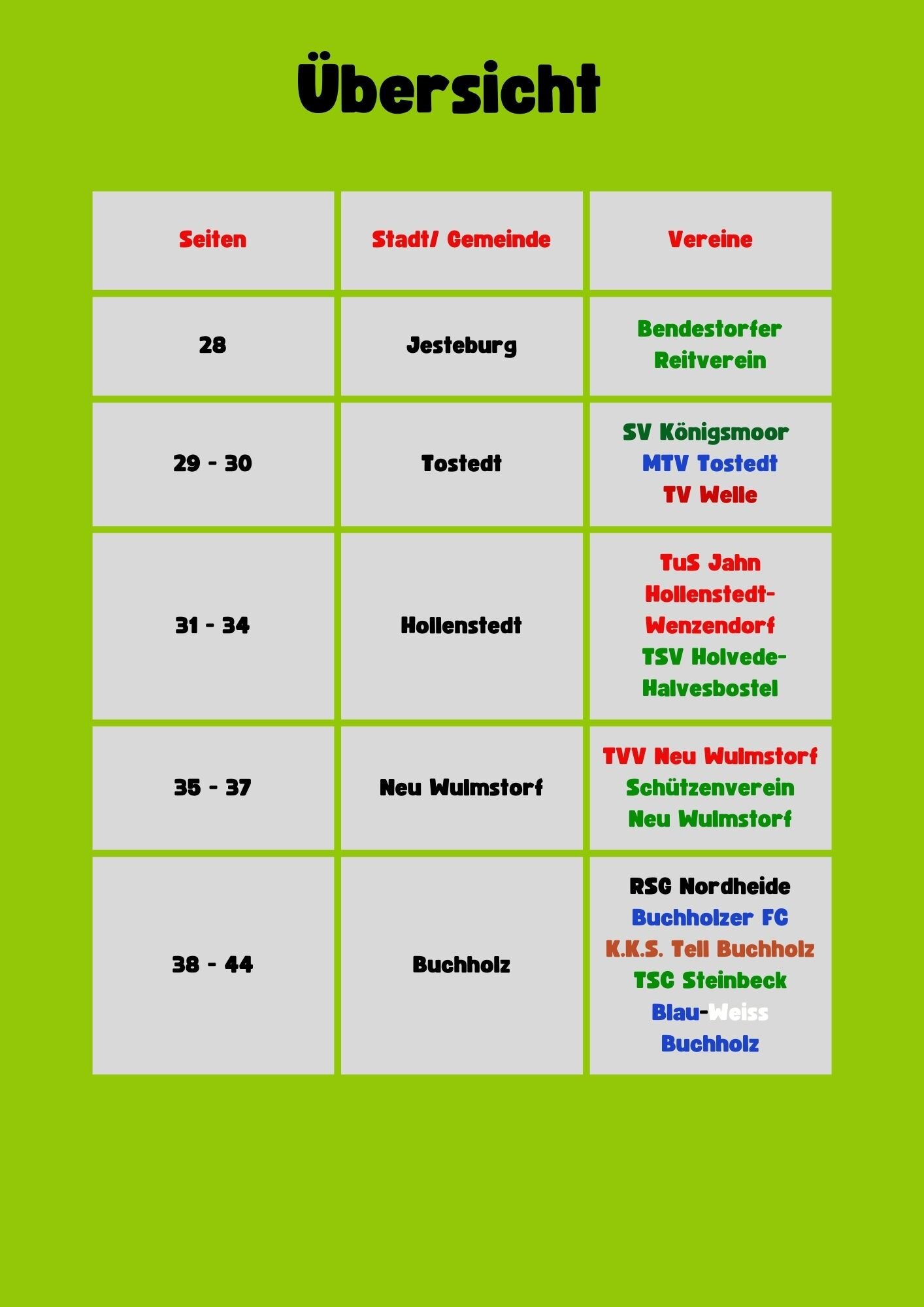 Übersicht

| Seiten | Stadt/ Gemeinde | Vereine |
|---|---|---|
| 28 | Jesteburg | Bendestorfer Reitverein |
| 29 - 30 | Tostedt | SV Königsmoor MTV Tostedt TV Welle |
| 31 - 34 | Hollenstedt | TuS Jahn Hollenstedt-Wenzendorf TSV Holvede-Halvesbostel |
| 35 - 37 | Neu Wulmstorf | TVV Neu Wulmstorf Schützenverein Neu Wulmstorf |
| 38 - 44 | Buchholz | RSG Nordheide Buchholzer FC K.K.S. Tell Buchholz TSC Steinbeck Blau-Weiss Buchholz |